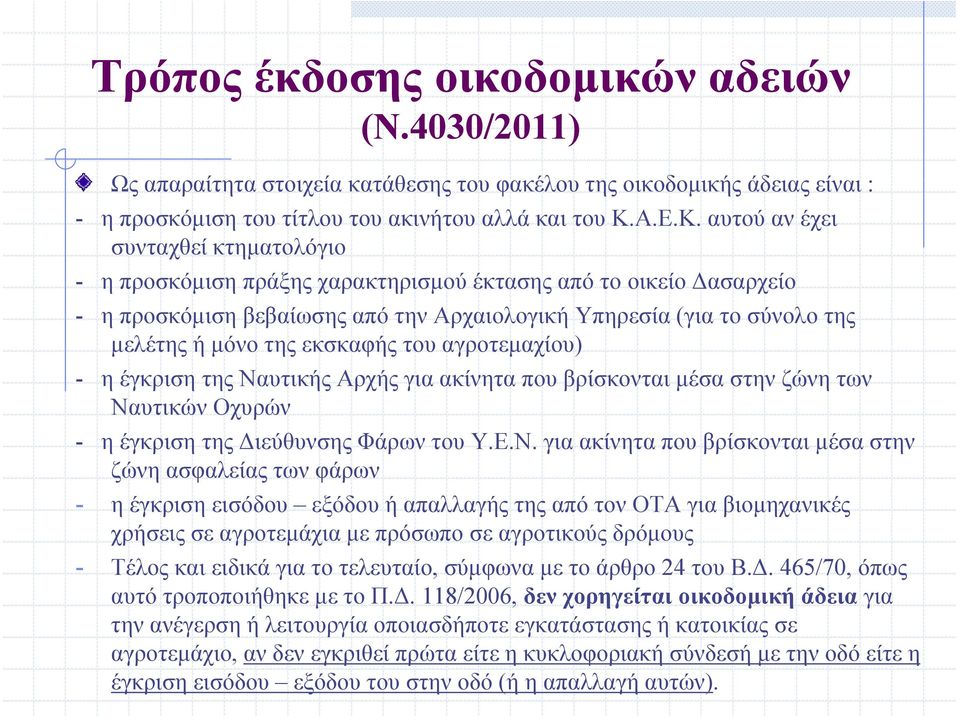 Τρόπος έκδοσης οικοδομικών αδειών (Ν.4030/2011)

Ως απαραίτητα στοιχεία κατάθεσης του φακέλου της οικοδομικής άδειας είναι :

- η προσκόμιση του τίτλου του ακινήτου αλλά και του Κ.Α.Ε.Κ. αυτού αν έχει συνταχθεί κτηματολόγιο

- η προσκόμιση πράξης χαρακτηρισμού έκτασης από το οικείο Δασαρχείο

- η προσκόμιση βεβαίωσης από την Αρχαιολογική Υπηρεσία (για το σύνολο της μελέτης ή μόνο της εκσκαφής του αγροτεμαχίου)

- η έγκριση της Ναυτικής Αρχής για ακίνητα που βρίσκονται μέσα στην ζώνη των Ναυτικών Οχυρών

- η έγκριση της Διεύθυνσης Φάρων του Υ.Ε.Ν. για ακίνητα που βρίσκονται μέσα στην ζώνη ασφαλείας των φάρων

- η έγκριση εισόδου – εξόδου ή απαλλαγής της από τον ΟΤΑ για βιομηχανικές χρήσεις σε αγροτεμάχια με πρόσωπο σε αγροτικούς δρόμους

- Τέλος και ειδικά για το τελευταίο, σύμφωνα με το άρθρο 24 του Β.Δ. 465/70, όπως αυτό τροποποιήθηκε με το Π.Δ. 118/2006, δεν χορηγείται οικοδομική άδεια για την ανέγερση ή λειτουργία οποιασδήποτε εγκατάστασης ή κατοικίας σε αγροτεμάχιο, αν δεν εγκριθεί πρώτα είτε η κυκλοφοριακή σύνδεσή με την οδό είτε η έγκριση εισόδου – εξόδου του στην οδό (ή η απαλλαγή αυτών).